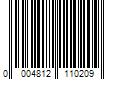 0 004812 110209